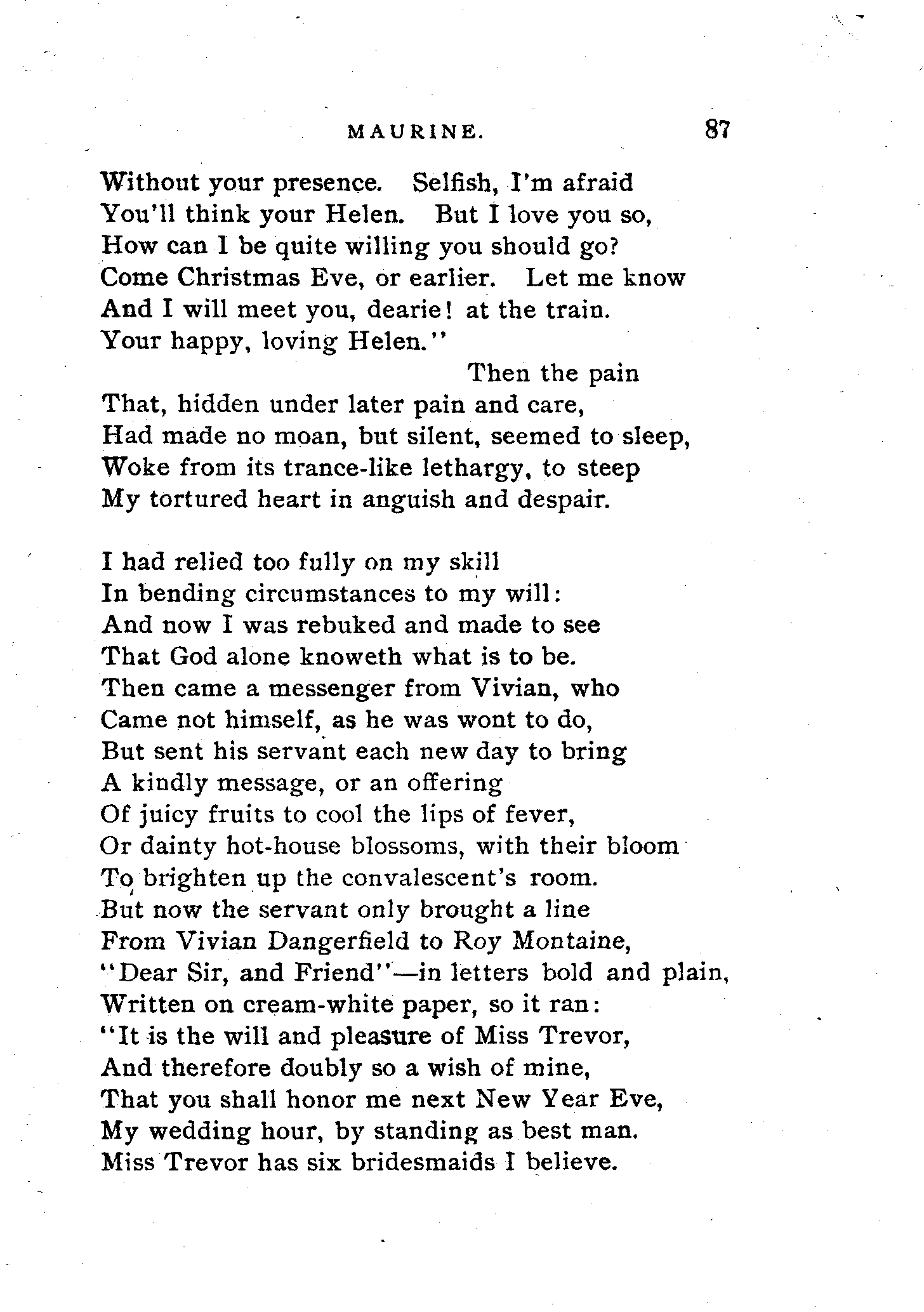 MAURINE. 87

Without your presence. Selfish, I'm afraid
You'll think your Helen. But I love you so,
How can I be quite willing you should go?
Come Christmas Eve, or earlier. Let me know
And I will meet you, dearie! at the train.
Your happy, loving Helen."
Then the pain
That, hidden under later pain and care,
Had made no moan, but silent, seemed to sleep,
Woke from its trance-like lethargy, to steep
My tortured heart in anguish and despair.

I had relied too fully on my skill
In bending circumstances to my will:
And now I was rebuked and made to see
That God alone knoweth what is to be.
Then came a messenger from Vivian, who
Came not himself, as he was wont to do,
But sent his servant each new day to bring
A kindly message, or an offering
Of juicy fruits to cool the lips of fever,
Or dainty hot-house blossoms, with their bloom
To brighten up the convalescent's room.
But now the servant only brought a line
From Vivian Dangerfield to Roy Montaine,
"Dear Sir, and Friend"—in letters bold and plain,
Written on cream-white paper, so it ran:
"It is the will and pleasure of Miss Trevor,
And therefore doubly so a wish of mine,
That you shall honor me next New Year Eve,
My wedding hour, by standing as best man.
Miss Trevor has six bridesmaids I believe.